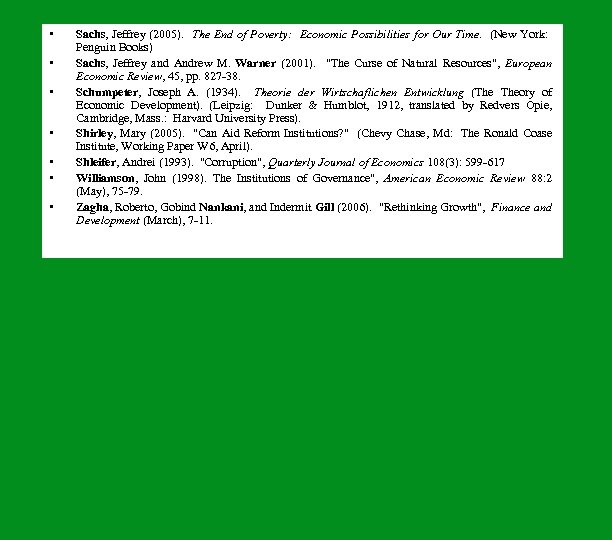 ▪ Sachs, Jeffrey (2005). The End of Poverty: Economic Possibilities for Our Time. (New York: Penguin Books)

▪ Sachs, Jeffrey and Andrew M. Warner (2001). "The Curse of Natural Resources", European Economic Review, 45, pp. 827-38.

▪ Schumpeter, Joseph A. (1934). Theorie der Wirtschaflichen Entwicklung (The Theory of Economic Development). (Leipzig: Dunker & Humblot, 1912, translated by Redvers Opie, Cambridge, Mass.: Harvard University Press).

▪ Shirley, Mary (2005). "Can Aid Reform Institutions?" (Chevy Chase, Md: The Ronald Coase Institute, Working Paper W6, April).

▪ Shleifer, Andrei (1993). "Corruption", Quarterly Journal of Economics 108(3): 599-617

▪ Williamson, John (1998). The Institutions of Governance", American Economic Review 88:2 (May), 75-79.

▪ Zagha, Roberto, Gobind Nankani, and Indermit Gill (2006). "Rethinking Growth", Finance and Development (March), 7-11.